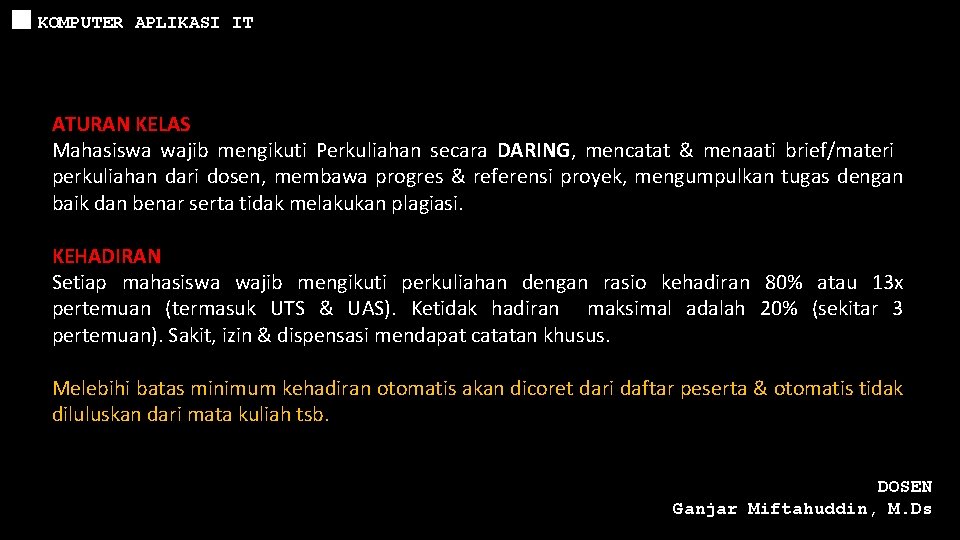 KOMPUTER APLIKASI IT

ATURAN KELAS
Mahasiswa wajib mengikuti Perkuliahan secara DARING, mencatat & menaati brief/materi perkuliahan dari dosen, membawa progres & referensi proyek, mengumpulkan tugas dengan baik dan benar serta tidak melakukan plagiasi.

KEHADIRAN
Setiap mahasiswa wajib mengikuti perkuliahan dengan rasio kehadiran 80% atau 13x pertemuan (termasuk UTS & UAS). Ketidak hadiran maksimal adalah 20% (sekitar 3 pertemuan). Sakit, izin & dispensasi mendapat catatan khusus.

Melebihi batas minimum kehadiran otomatis akan dicoret dari daftar peserta & otomatis tidak diluluskan dari mata kuliah tsb.

DOSEN
Ganjar Miftahuddin, M.Ds